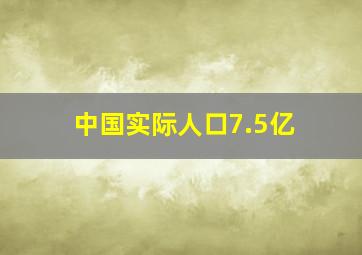 中国实际人口7.5亿